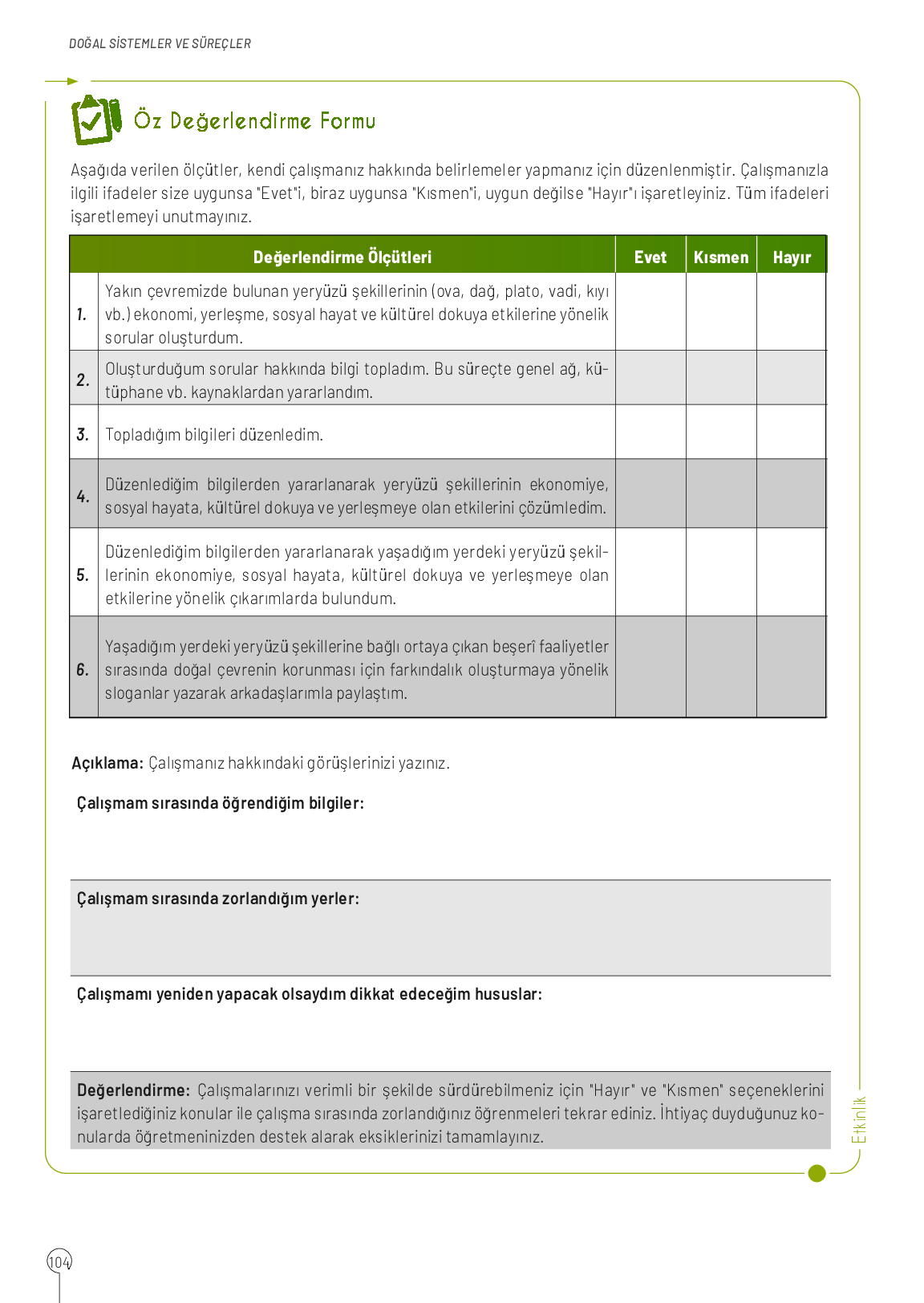 DOĞAL SİSTEMLER VE SÜREÇLER

Öz Değerlendirme Formu

Aşağıda verilen ölçütler, kendi çalışmanız hakkında belirlemeler yapmanız için düzenlenmiştir. Çalışmanızla ilgili ifadeler size uygunsa "Evet"i, biraz uygunsa "Kısmen"i, uygun değilse "Hayır"ı işaretleyiniz. Tüm ifadeleri işaretlemeyi unutmayınız.

| | Değerlendirme Ölçütleri | Evet | Kısmen | Hayır |
|---|---|---|---|---|
| 1. | Yakın çevremizde bulunan yeryüzü şekillerinin (ova, dağ, plato, vadi, kıyı vb.) ekonomi, yerleşme, sosyal hayat ve kültürel dokuya etkilerine yönelik sorular oluşturdum. | | | |
| 2. | Oluşturduğum sorular hakkında bilgi topladım. Bu süreçte genel ağ, kütüphane vb. kaynaklardan yararlandım. | | | |
| 3. | Topladığım bilgileri düzenledim. | | | |
| 4. | Düzenlediğim bilgilerden yararlanarak yeryüzü şekillerinin ekonomiye, sosyal hayata, kültürel dokuya ve yerleşmeye olan etkilerini çözümledim. | | | |
| 5. | Düzenlediğim bilgilerden yararlanarak yaşadığım yerdeki yeryüzü şekillerinin ekonomiye, sosyal hayata, kültürel dokuya ve yerleşmeye olan etkilerine yönelik çıkarımlarda bulundum. | | | |
| 6. | Yaşadığım yerdeki yeryüzü şekillerine bağlı ortaya çıkan beşerî faaliyetler sırasında doğal çevrenin korunması için farkındalık oluşturmaya yönelik sloganlar yazarak arkadaşlarımla paylaştım. | | | |

Açıklama: Çalışmanız hakkındaki görüşlerinizi yazınız.

Çalışmam sırasında öğrendiğim bilgiler:

Çalışmam sırasında zorlandığım yerler:

Çalışmamı yeniden yapacak olsaydım dikkat edeceğim hususlar:

Değerlendirme: Çalışmalarınızı verimli bir şekilde sürdürebilmeniz için "Hayır" ve "Kısmen" seçeneklerini işaretlediğiniz konular ile çalışma sırasında zorlandığınız öğrenmeleri tekrar ediniz. İhtiyaç duyduğunuz konularda öğretmeninizden destek alarak eksiklerinizi tamamlayınız.

Etkinlik

104